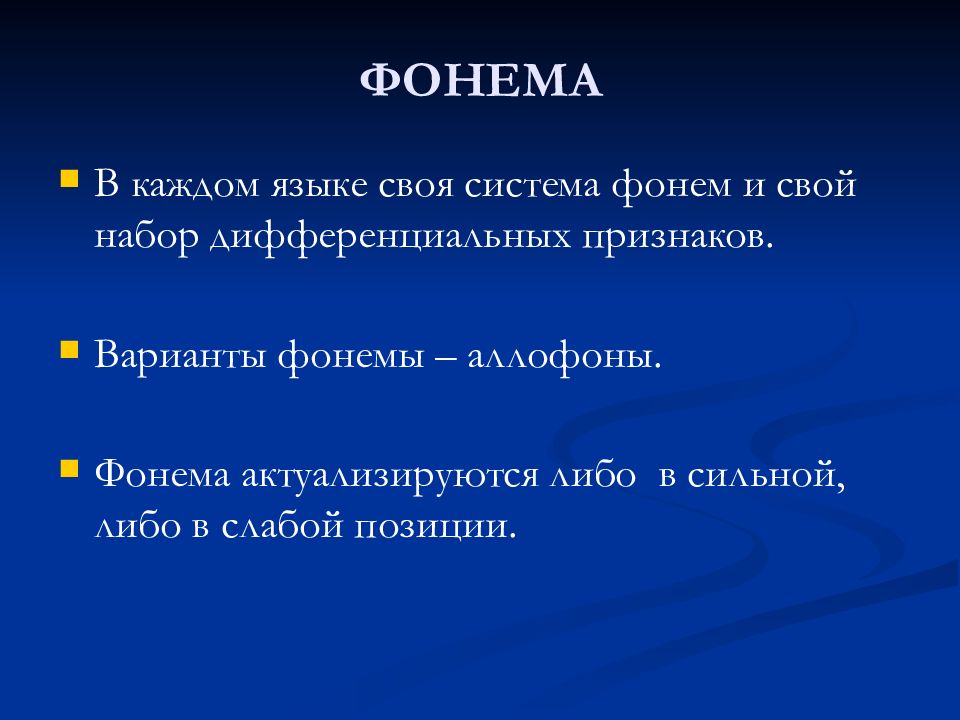 ФОНЕМА

В каждом языке своя система фонем и свой набор дифференциальных признаков.

Варианты фонемы – аллофоны.

Фонема актуализируются либо в сильной, либо в слабой позиции.